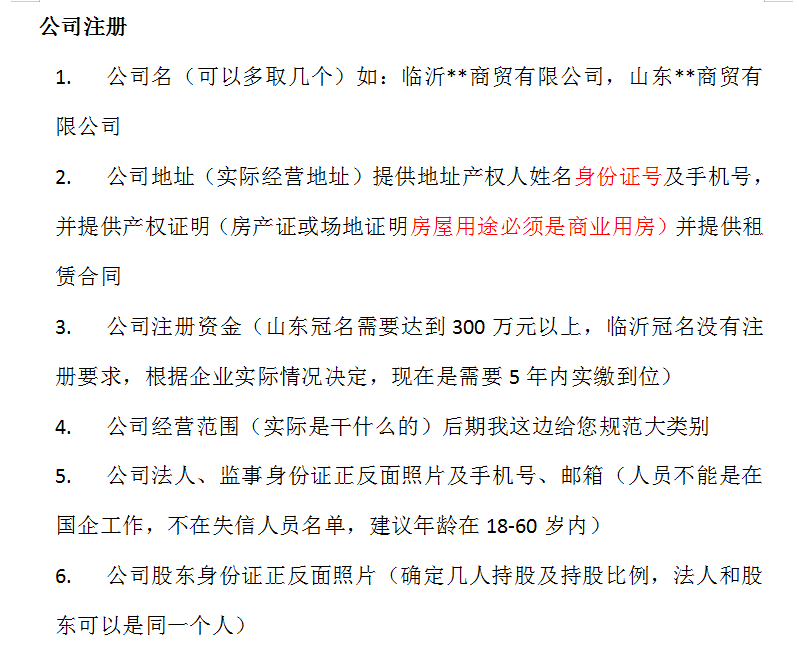 公司注册

1. 公司名（可以多取几个）如：临沂**商贸有限公司，山东**商贸有限公司

2. 公司地址（实际经营地址）提供地址产权人姓名身份证号及手机号，并提供产权证明（房产证或场地证明房屋用途必须是商业用房）并提供租赁合同

3. 公司注册资金（山东冠名需要达到 300 万元以上，临沂冠名没有注册要求，根据企业实际情况决定，现在是需要 5 年内实缴到位）

4. 公司经营范围（实际是干什么的）后期我这边给您规范大类别

5. 公司法人、监事身份证正反面照片及手机号、邮箱（人员不能是在国企工作，不在失信人员名单，建议年龄在 18-60 岁内）

6. 公司股东身份证正反面照片（确定几人持股及持股比例，法人和股东可以是同一个人）